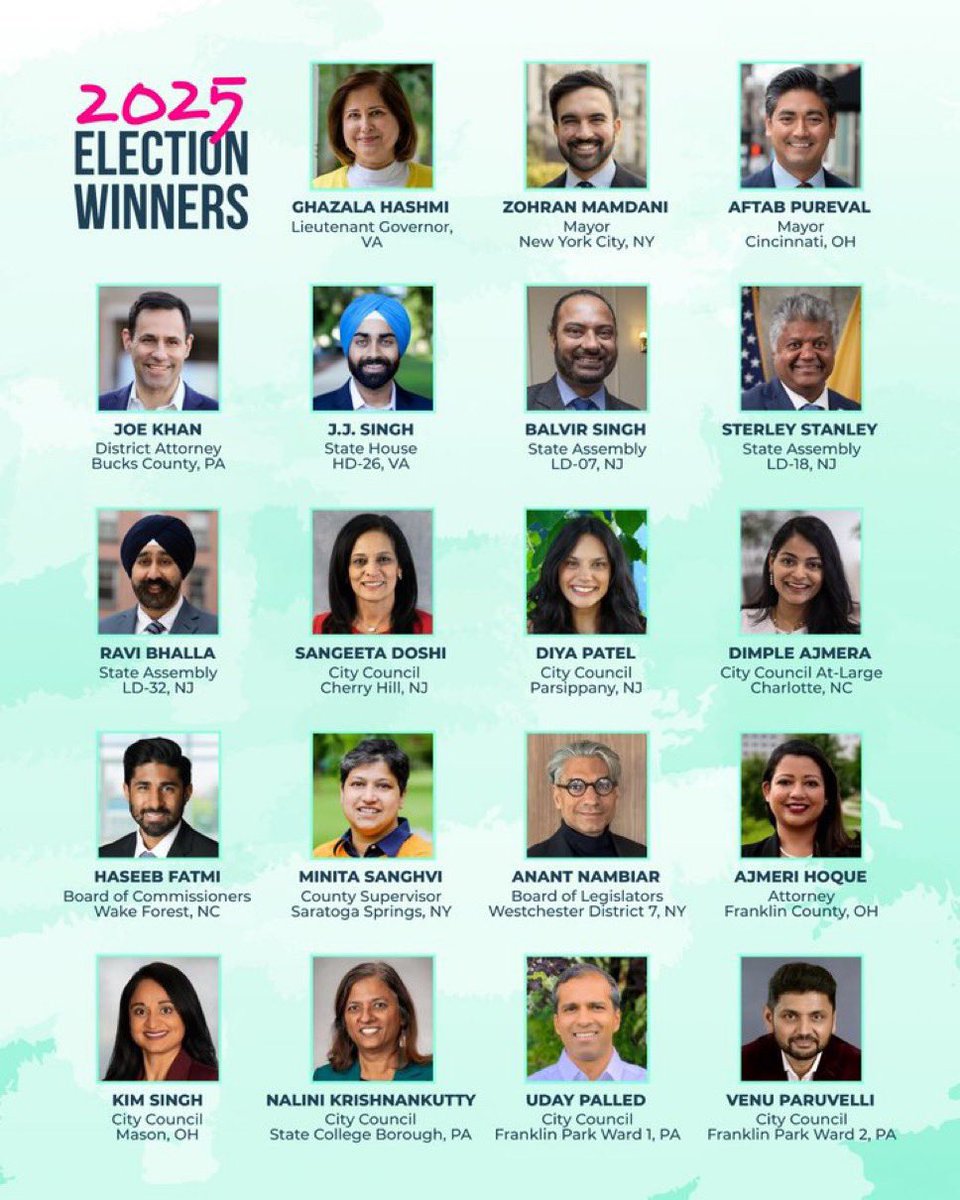 2025
ELECTION
WINNERS

GHAZALA HASHMI
Lieutenant Governor,
VA

ZOHRAN MAMDANI
Mayor
New York City, NY

AFTAB PUREVAL
Mayor
Cincinnati, OH

JOE KHAN
District Attorney
Bucks County, PA

J.J. SINGH
State House
HD-26, VA

BALVIR SINGH
State Assembly
LD-07, NJ

STERLEY STANLEY
State Assembly
LD-18, NJ

RAVI BHALLA
State Assembly
LD-32, NJ

SANGEETA DOSHI
City Council
Cherry Hill, NJ

DIYA PATEL
City Council
Parsippany, NJ

DIMPLE AJMERA
City Council At-Large
Charlotte, NC

HASEEB FATMI
Board of Commissioners
Wake Forest, NC

MINITA SANGHVI
County Supervisor
Saratoga Springs, NY

ANANT NAMBIAR
Board of Legislators
Westchester District 7, NY

AJMERI HOQUE
Attorney
Franklin County, OH

KIM SINGH
City Council
Mason, OH

NALINI KRISHNANKUTTY
City Council
State College Borough, PA

UDAY PALLED
City Council
Franklin Park Ward 1, PA

VENU PARUVELLI
City Council
Franklin Park Ward 2, PA